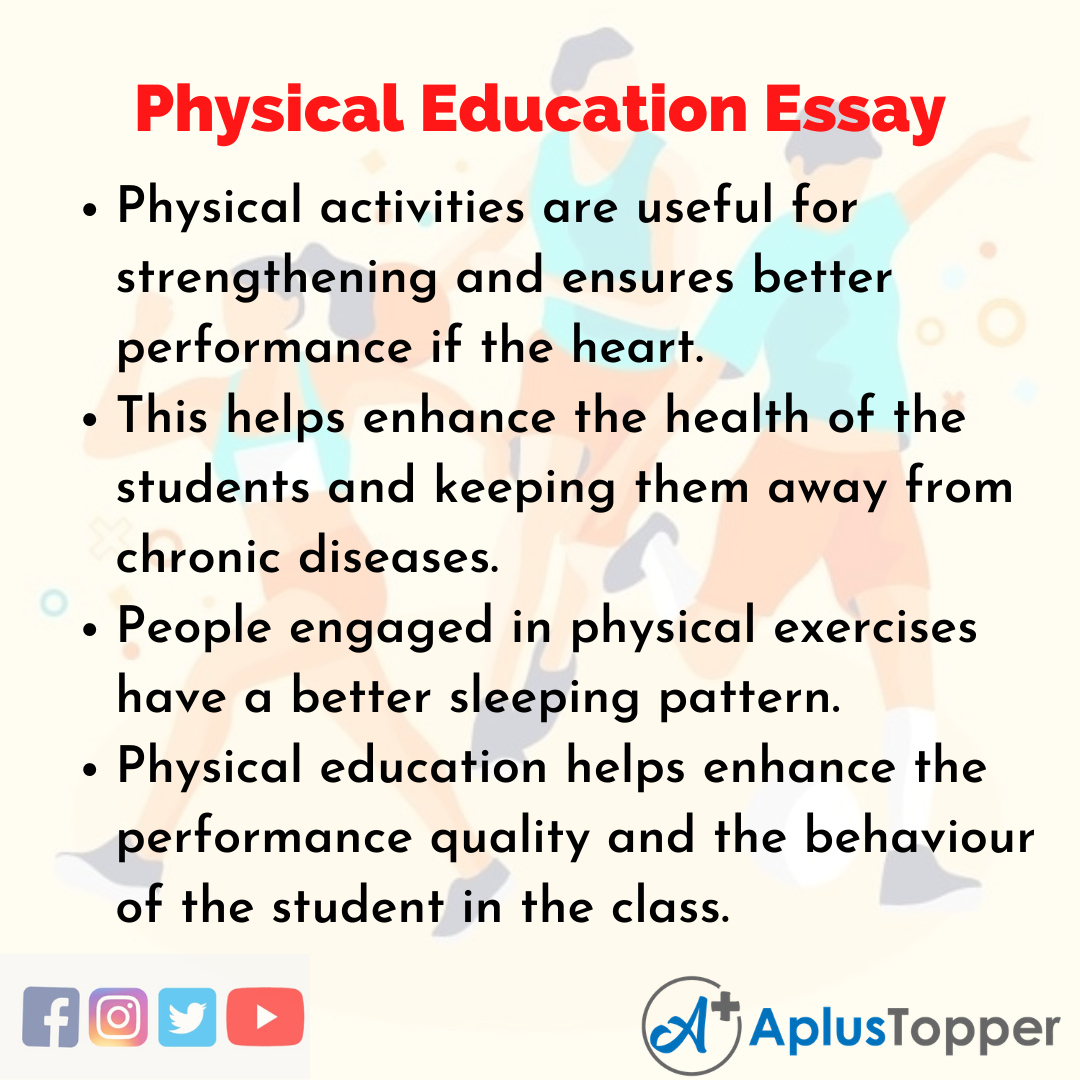 Physical Education Essay

• Physical activities are useful for strengthening and ensures better performance if the heart.
• This helps enhance the health of the students and keeping them away from chronic diseases.
• People engaged in physical exercises have a better sleeping pattern.
• Physical education helps enhance the performance quality and the behaviour of the student in the class.

AplusTopper